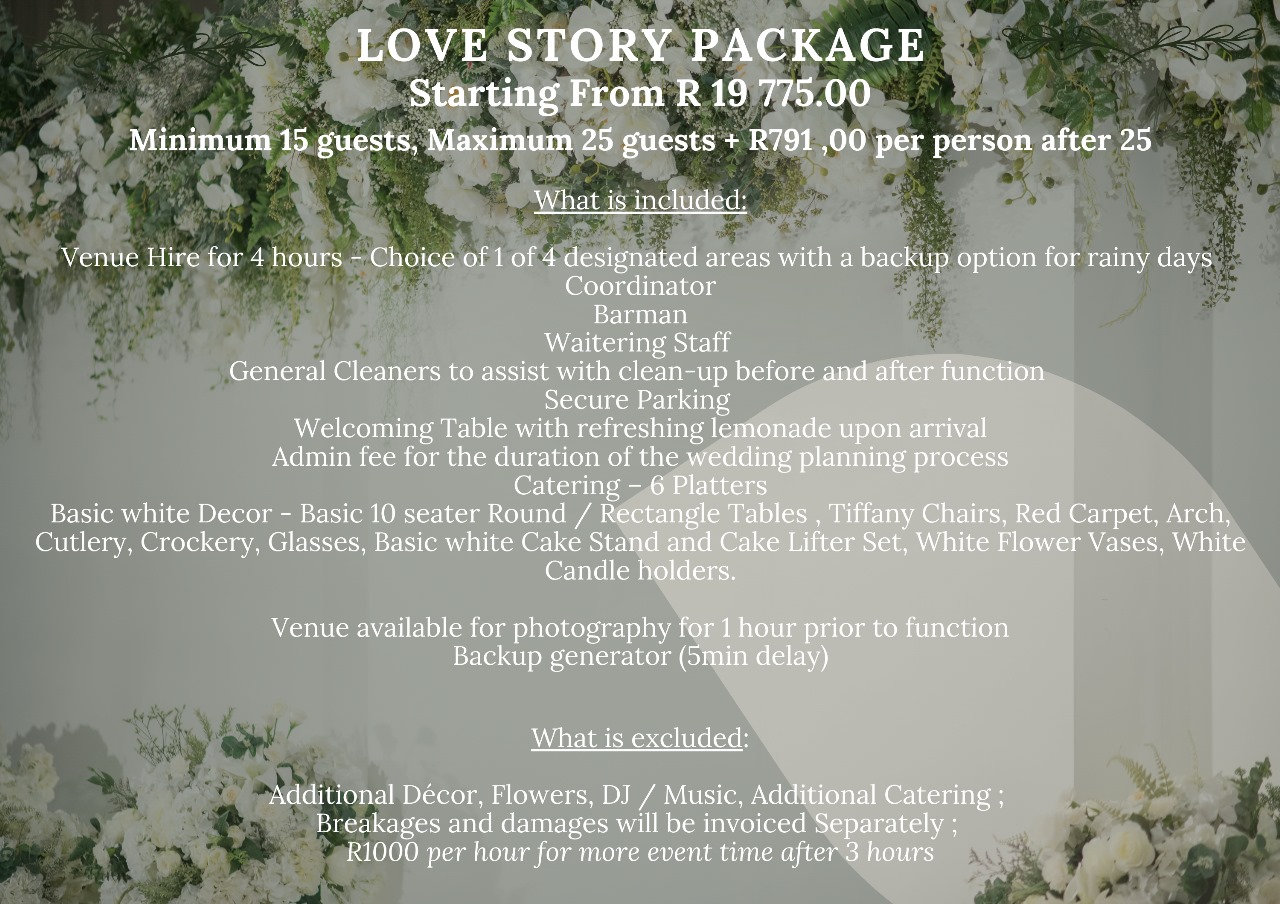 LOVE STORY PACKAGE
Starting From R 19 775.00
Minimum 15 guests, Maximum 25 guests + R791 ,00 per person after 25

What is included:

Venue Hire for 4 hours - Choice of 1 of 4 designated areas with a backup option for rainy days
Coordinator
Barman
Waitering Staff
General Cleaners to assist with clean-up before and after function
Secure Parking
Welcoming Table with refreshing lemonade upon arrival
Admin fee for the duration of the wedding planning process
Catering – 6 Platters
Basic white Decor - Basic 10 seater Round / Rectangle Tables , Tiffany Chairs, Red Carpet, Arch, Cutlery, Crockery, Glasses, Basic white Cake Stand and Cake Lifter Set, White Flower Vases, White Candle holders.

Venue available for photography for 1 hour prior to function
Backup generator (5min delay)

What is excluded:

Additional Décor, Flowers, DJ / Music, Additional Catering ;
Breakages and damages will be invoiced Separately ;
R1000 per hour for more event time after 3 hours